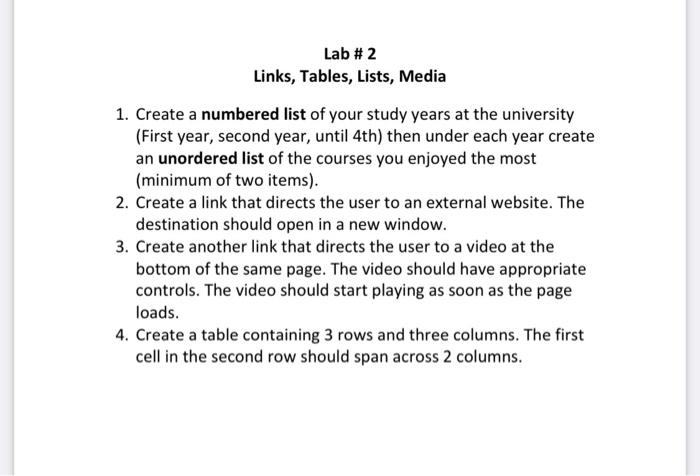 Lab # 2
Links, Tables, Lists, Media

1. Create a numbered list of your study years at the university (First year, second year, until 4th) then under each year create an unordered list of the courses you enjoyed the most (minimum of two items).
2. Create a link that directs the user to an external website. The destination should open in a new window.
3. Create another link that directs the user to a video at the bottom of the same page. The video should have appropriate controls. The video should start playing as soon as the page loads.
4. Create a table containing 3 rows and three columns. The first cell in the second row should span across 2 columns.